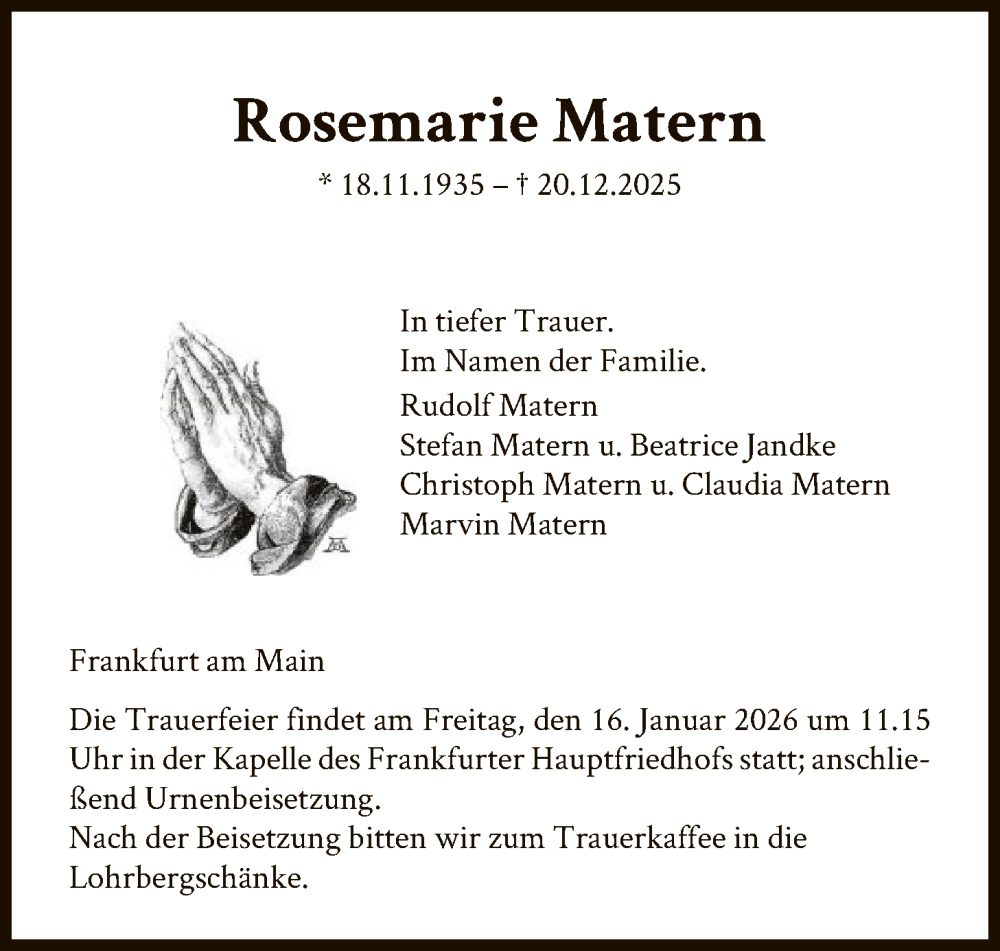 Rosemarie Matern

* 18.11.1935 – † 20.12.2025

In tiefer Trauer.
Im Namen der Familie.

Rudolf Matern
Stefan Matern u. Beatrice Jandke
Christoph Matern u. Claudia Matern
Marvin Matern

Frankfurt am Main

Die Trauerfeier findet am Freitag, den 16. Januar 2026 um 11.15 Uhr in der Kapelle des Frankfurter Hauptfriedhofs statt; anschließend Urnenbeisetzung.
Nach der Beisetzung bitten wir zum Trauerkaffee in die Lohrbergschänke.